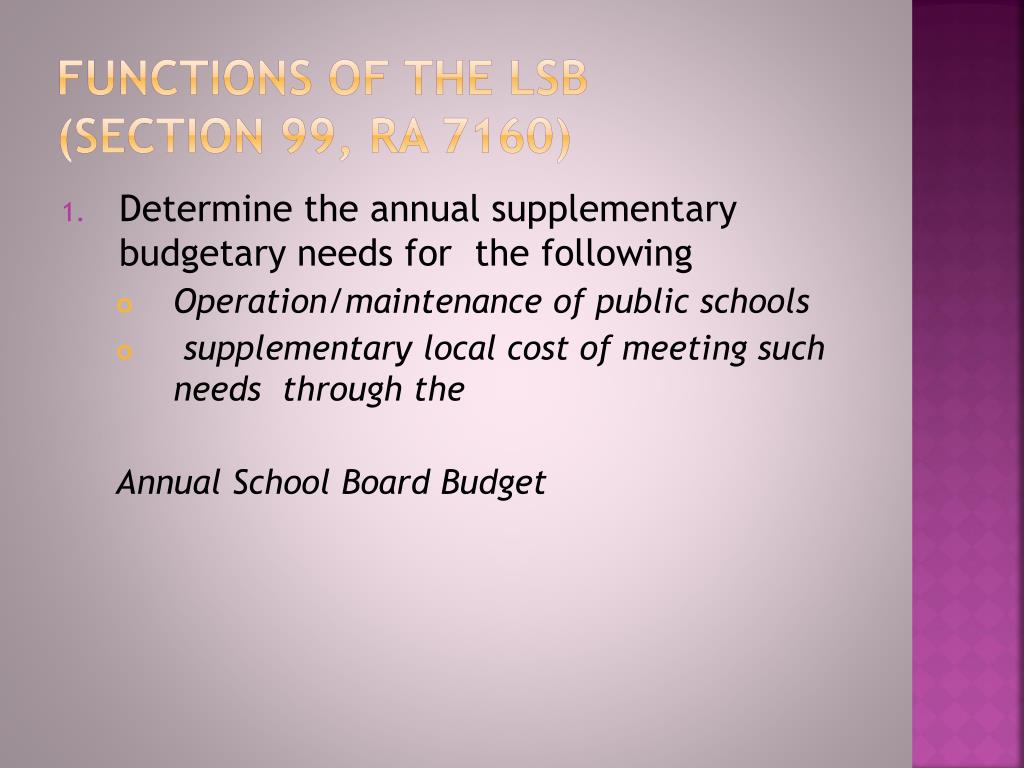 FUNCTIONS OF THE LSB (SECTION 99, RA 7160)

1. Determine the annual supplementary budgetary needs for the following
o Operation/maintenance of public schools
o supplementary local cost of meeting such needs through the

Annual School Board Budget